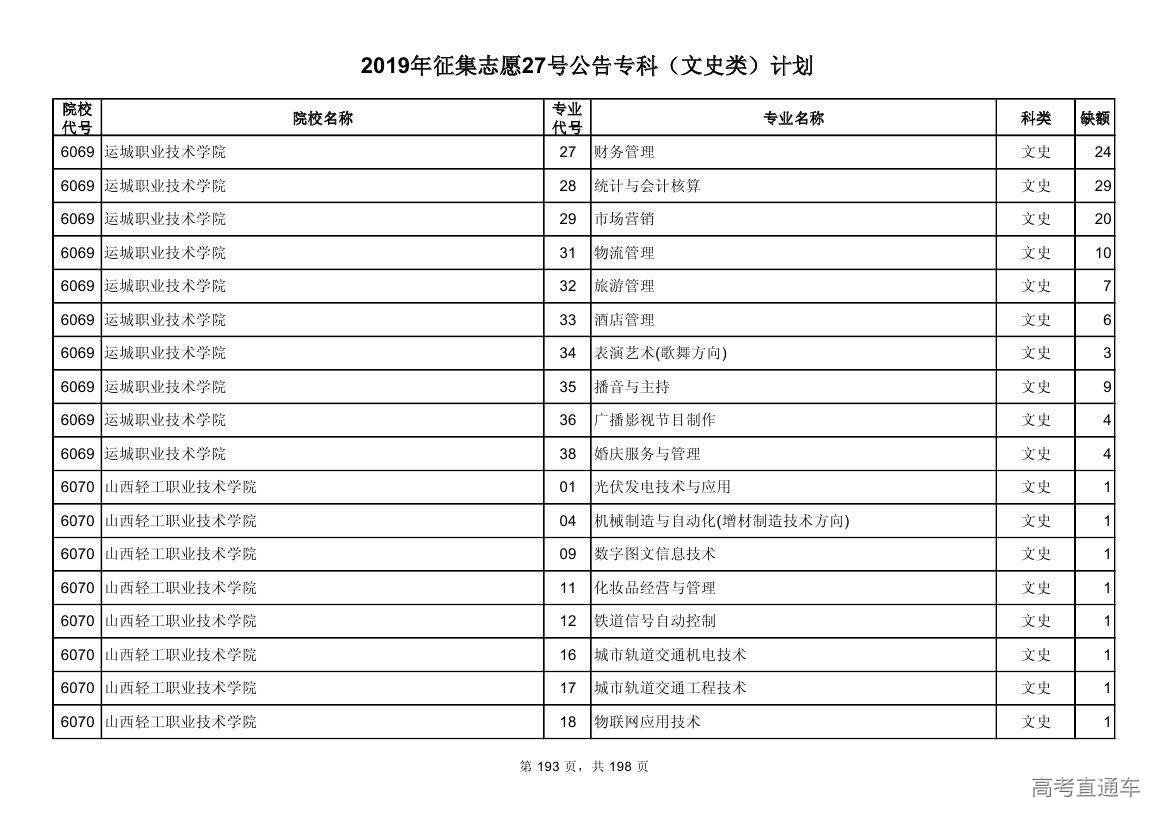 2019年征集志愿27号公告专科（文史类）计划

| 院校代号 | 院校名称 | 专业代号 | 专业名称 | 科类 | 缺额 |
|---|---|---|---|---|---|
| 6069 | 运城职业技术学院 | 27 | 财务管理 | 文史 | 24 |
| 6069 | 运城职业技术学院 | 28 | 统计与会计核算 | 文史 | 29 |
| 6069 | 运城职业技术学院 | 29 | 市场营销 | 文史 | 20 |
| 6069 | 运城职业技术学院 | 31 | 物流管理 | 文史 | 10 |
| 6069 | 运城职业技术学院 | 32 | 旅游管理 | 文史 | 7 |
| 6069 | 运城职业技术学院 | 33 | 酒店管理 | 文史 | 6 |
| 6069 | 运城职业技术学院 | 34 | 表演艺术(歌舞方向) | 文史 | 3 |
| 6069 | 运城职业技术学院 | 35 | 播音与主持 | 文史 | 9 |
| 6069 | 运城职业技术学院 | 36 | 广播影视节目制作 | 文史 | 4 |
| 6069 | 运城职业技术学院 | 38 | 婚庆服务与管理 | 文史 | 4 |
| 6070 | 山西轻工职业技术学院 | 01 | 光伏发电技术与应用 | 文史 | 1 |
| 6070 | 山西轻工职业技术学院 | 04 | 机械制造与自动化(增材制造技术方向) | 文史 | 1 |
| 6070 | 山西轻工职业技术学院 | 09 | 数字图文信息技术 | 文史 | 1 |
| 6070 | 山西轻工职业技术学院 | 11 | 化妆品经营与管理 | 文史 | 1 |
| 6070 | 山西轻工职业技术学院 | 12 | 铁道信号自动控制 | 文史 | 1 |
| 6070 | 山西轻工职业技术学院 | 16 | 城市轨道交通机电技术 | 文史 | 1 |
| 6070 | 山西轻工职业技术学院 | 17 | 城市轨道交通工程技术 | 文史 | 1 |
| 6070 | 山西轻工职业技术学院 | 18 | 物联网应用技术 | 文史 | 1 |

第 193 页，共 198 页

高考直通车